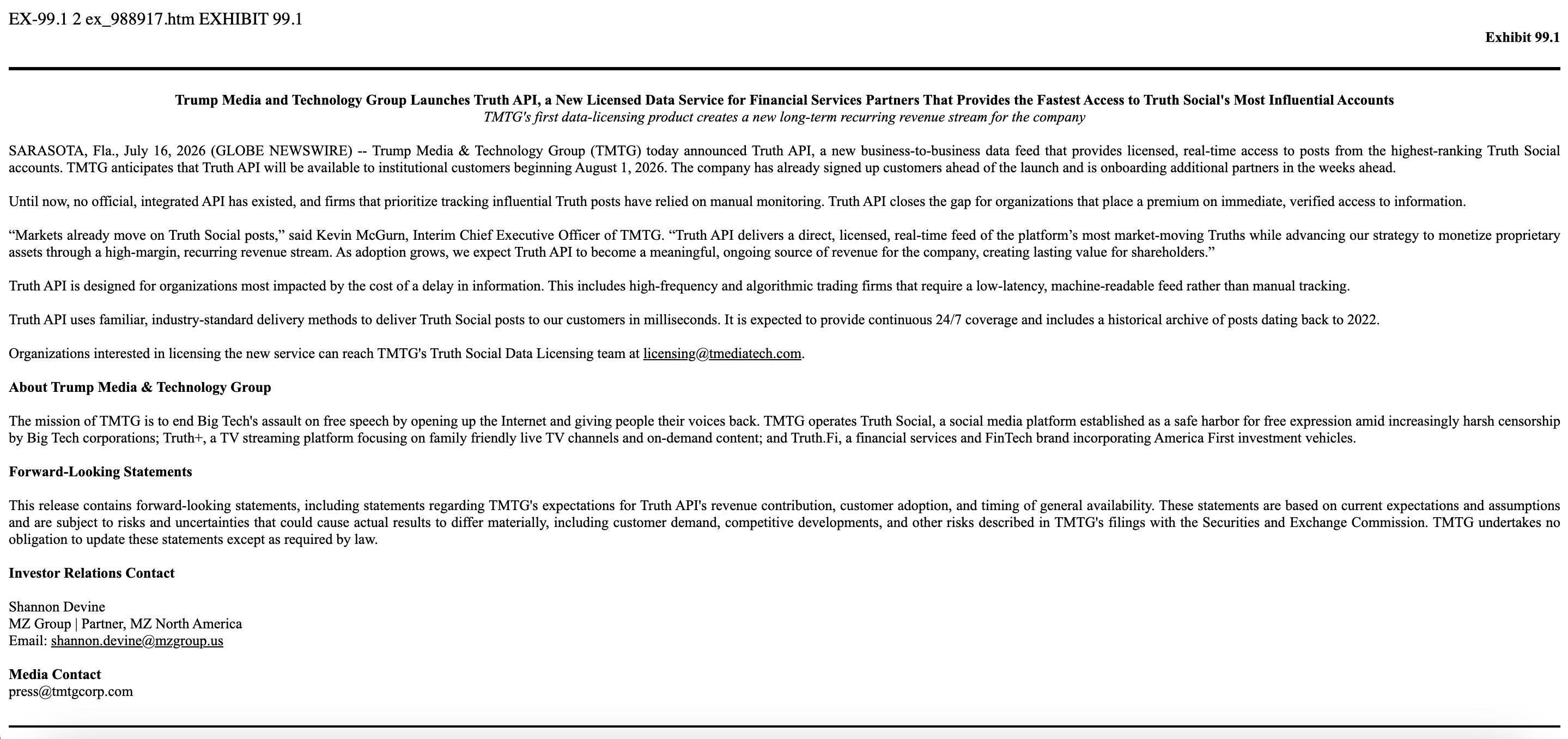 EX-99.1 2 ex_988917.htm EXHIBIT 99.1

Exhibit 99.1

Trump Media and Technology Group Launches Truth API, a New Licensed Data Service for Financial Services Partners That Provides the Fastest Access to Truth Social's Most Influential Accounts
TMTG's first data-licensing product creates a new long-term recurring revenue stream for the company

SARASOTA, Fla., July 16, 2026 (GLOBE NEWSWIRE) -- Trump Media & Technology Group (TMTG) today announced Truth API, a new business-to-business data feed that provides licensed, real-time access to posts from the highest-ranking Truth Social accounts. TMTG anticipates that Truth API will be available to institutional customers beginning August 1, 2026. The company has already signed up customers ahead of the launch and is onboarding additional partners in the weeks ahead.

Until now, no official, integrated API has existed, and firms that prioritize tracking influential Truth posts have relied on manual monitoring. Truth API closes the gap for organizations that place a premium on immediate, verified access to information.

“Markets already move on Truth Social posts,” said Kevin McGurn, Interim Chief Executive Officer of TMTG. “Truth API delivers a direct, licensed, real-time feed of the platform’s most market-moving Truths while advancing our strategy to monetize proprietary assets through a high-margin, recurring revenue stream. As adoption grows, we expect Truth API to become a meaningful, ongoing source of revenue for the company, creating lasting value for shareholders.”

Truth API is designed for organizations most impacted by the cost of a delay in information. This includes high-frequency and algorithmic trading firms that require a low-latency, machine-readable feed rather than manual tracking.

Truth API uses familiar, industry-standard delivery methods to deliver Truth Social posts to our customers in milliseconds. It is expected to provide continuous 24/7 coverage and includes a historical archive of posts dating back to 2022.

Organizations interested in licensing the new service can reach TMTG's Truth Social Data Licensing team at licensing@tmediatech.com.

About Trump Media & Technology Group

The mission of TMTG is to end Big Tech's assault on free speech by opening up the Internet and giving people their voices back. TMTG operates Truth Social, a social media platform established as a safe harbor for free expression amid increasingly harsh censorship by Big Tech corporations; Truth+, a TV streaming platform focusing on family friendly live TV channels and on-demand content; and Truth.Fi, a financial services and FinTech brand incorporating America First investment vehicles.

Forward-Looking Statements

This release contains forward-looking statements, including statements regarding TMTG's expectations for Truth API's revenue contribution, customer adoption, and timing of general availability. These statements are based on current expectations and assumptions and are subject to risks and uncertainties that could cause actual results to differ materially, including customer demand, competitive developments, and other risks described in TMTG's filings with the Securities and Exchange Commission. TMTG undertakes no obligation to update these statements except as required by law.

Investor Relations Contact

Shannon Devine
MZ Group | Partner, MZ North America
Email: shannon.devine@mzgroup.us

Media Contact
press@tmtgcorp.com